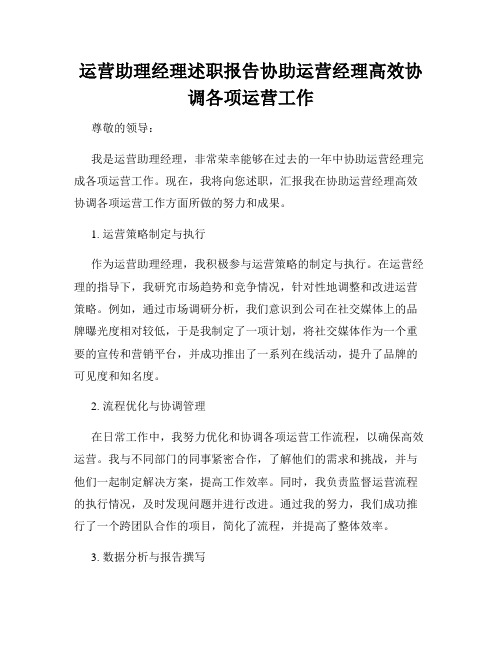 运营助理经理述职报告协助运营经理高效协调各项运营工作

尊敬的领导：

我是运营助理经理，非常荣幸能够在过去的一年中协助运营经理完成各项运营工作。现在，我将向您述职，汇报我在协助运营经理高效协调各项运营工作方面所做的努力和成果。

1. 运营策略制定与执行

作为运营助理经理，我积极参与运营策略的制定与执行。在运营经理的指导下，我研究市场趋势和竞争情况，针对性地调整和改进运营策略。例如，通过市场调研分析，我们意识到公司在社交媒体上的品牌曝光度相对较低，于是我制定了一项计划，将社交媒体作为一个重要的宣传和营销平台，并成功推出了一系列在线活动，提升了品牌的可见度和知名度。

2. 流程优化与协调管理

在日常工作中，我努力优化和协调各项运营工作流程，以确保高效运营。我与不同部门的同事紧密合作，了解他们的需求和挑战，并与他们一起制定解决方案，提高工作效率。同时，我负责监督运营流程的执行情况，及时发现问题并进行改进。通过我的努力，我们成功推行了一个跨团队合作的项目，简化了流程，并提高了整体效率。

3. 数据分析与报告撰写